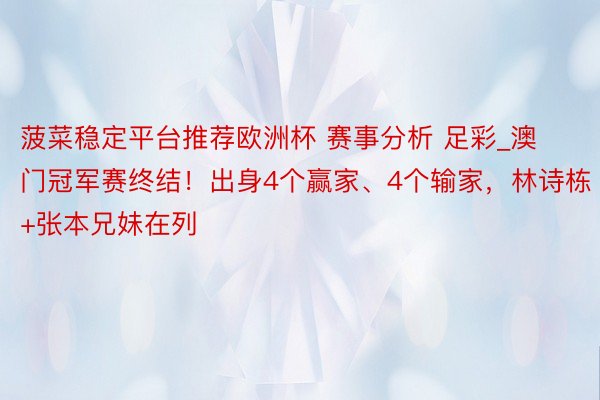 菠菜稳定平台推荐欧洲杯 赛事分析 足彩_澳门冠军赛终结！出身4个赢家、4个输家，林诗栋+张本兄妹在列